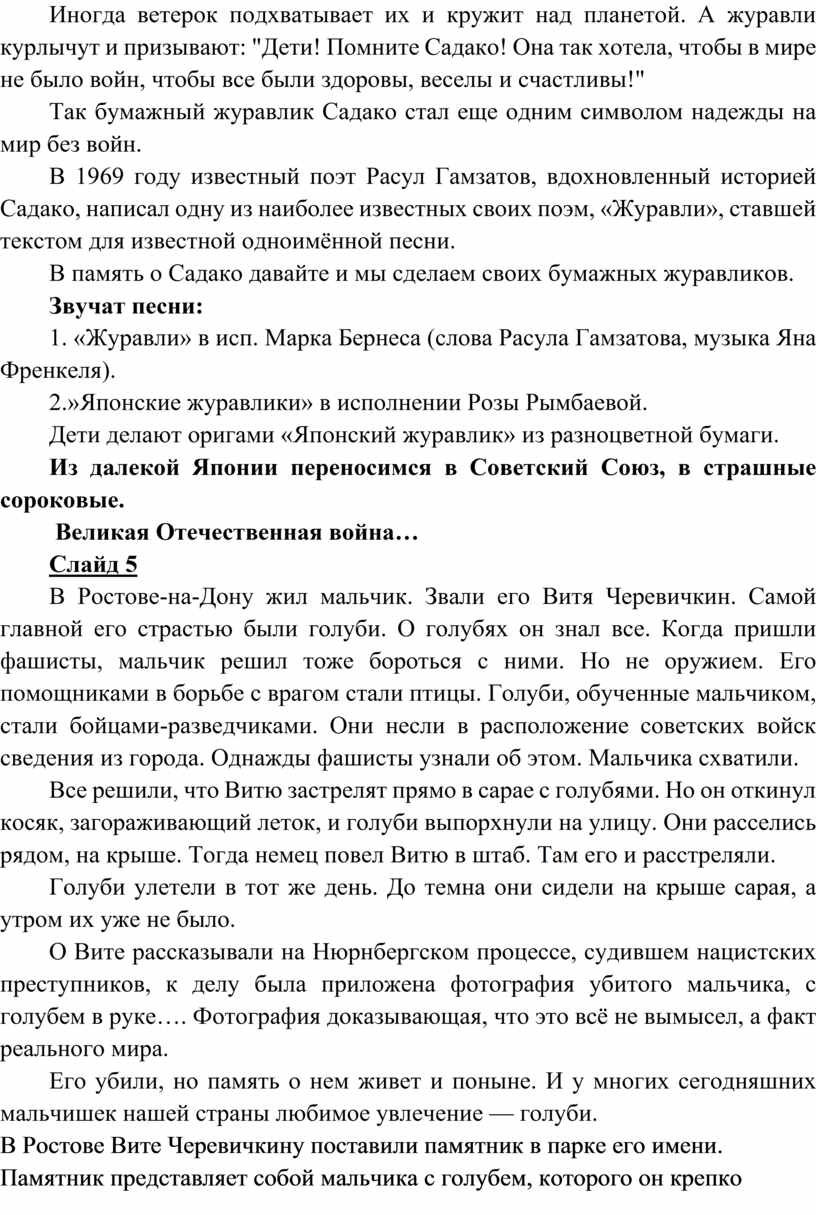 Иногда ветерок подхватывает их и кружит над планетой. А журавли курлычут и призывают: "Дети! Помните Садако! Она так хотела, чтобы в мире не было войн, чтобы все были здоровы, веселы и счастливы!"

Так бумажный журавлик Садако стал еще одним символом надежды на мир без войн.

В 1969 году известный поэт Расул Гамзатов, вдохновленный историей Садако, написал одну из наиболее известных своих поэм, «Журавли», ставшей текстом для известной одноимённой песни.

В память о Садако давайте и мы сделаем своих бумажных журавликов.

Звучат песни:

1. «Журавли» в исп. Марка Бернеса (слова Расула Гамзатова, музыка Яна Френкеля).

2.»Японские журавлики» в исполнении Розы Рымбаевой.

Дети делают оригами «Японский журавлик» из разноцветной бумаги.

Из далекой Японии переносимся в Советский Союз, в страшные сороковые.

Великая Отечественная война…

Слайд 5

В Ростове-на-Дону жил мальчик. Звали его Витя Черевичкин. Самой главной его страстью были голуби. О голубях он знал все. Когда пришли фашисты, мальчик решил тоже бороться с ними. Но не оружием. Его помощниками в борьбе с врагом стали птицы. Голуби, обученные мальчиком, стали бойцами-разведчиками. Они несли в расположение советских войск сведения из города. Однажды фашисты узнали об этом. Мальчика схватили.

Все решили, что Витю застрелят прямо в сарае с голубями. Но он откинул косяк, загораживающий леток, и голуби выпорхнули на улицу. Они расселись рядом, на крыше. Тогда немец повел Витю в штаб. Там его и расстреляли.

Голуби улетели в тот же день. До темна они сидели на крыше сарая, а утром их уже не было.

О Вите рассказывали на Нюрнбергском процессе, судившем нацистских преступников, к делу была приложена фотография убитого мальчика, с голубем в руке…. Фотография доказывающая, что это всё не вымысел, а факт реального мира.

Его убили, но память о нем живет и поныне. И у многих сегодняшних мальчишек нашей страны любимое увлечение — голуби.

В Ростове Вите Черевичкину поставили памятник в парке его имени. Памятник представляет собой мальчика с голубем, которого он крепко